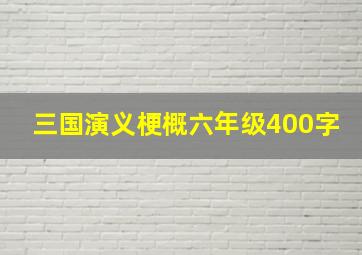 三国演义梗概六年级400字